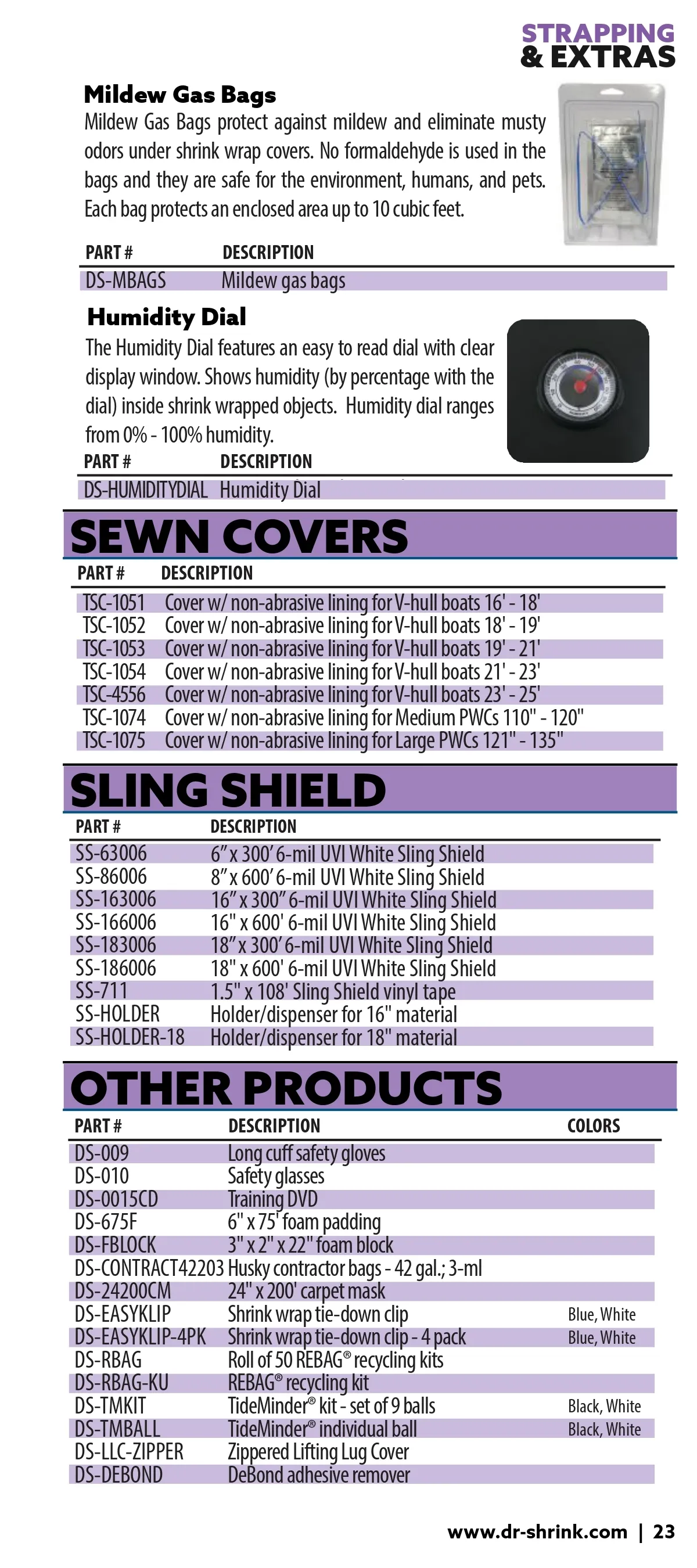 STRAPPING & EXTRAS

Mildew Gas Bags

Mildew Gas Bags protect against mildew and eliminate musty odors under shrink wrap covers. No formaldehyde is used in the bags and they are safe for the environment, humans, and pets. Each bag protects an enclosed area up to 10 cubic feet.

| PART # | DESCRIPTION |
|---|---|
| DS-MBAGS | Mildew gas bags |

Humidity Dial

The Humidity Dial features an easy to read dial with clear display window. Shows humidity (by percentage with the dial) inside shrink wrapped objects. Humidity dial ranges from 0% - 100% humidity.

| PART # | DESCRIPTION |
|---|---|
| DS-HUMIDITYDIAL | Humidity Dial |

SEWN COVERS

| PART # | DESCRIPTION |
|---|---|
| TSC-1051 | Cover w/ non-abrasive lining for V-hull boats 16' - 18' |
| TSC-1052 | Cover w/ non-abrasive lining for V-hull boats 18' - 19' |
| TSC-1053 | Cover w/ non-abrasive lining for V-hull boats 19' - 21' |
| TSC-1054 | Cover w/ non-abrasive lining for V-hull boats 21' - 23' |
| TSC-4556 | Cover w/ non-abrasive lining for V-hull boats 23' - 25' |
| TSC-1074 | Cover w/ non-abrasive lining for Medium PWCs 110" - 120" |
| TSC-1075 | Cover w/ non-abrasive lining for Large PWCs 121" - 135" |

SLING SHIELD

| PART # | DESCRIPTION |
|---|---|
| SS-63006 | 6" x 300' 6-mil UVI White Sling Shield |
| SS-86006 | 8" x 600' 6-mil UVI White Sling Shield |
| SS-163006 | 16" x 300" 6-mil UVI White Sling Shield |
| SS-166006 | 16" x 600' 6-mil UVI White Sling Shield |
| SS-183006 | 18" x 300' 6-mil UVI White Sling Shield |
| SS-186006 | 18" x 600' 6-mil UVI White Sling Shield |
| SS-711 | 1.5" x 108' Sling Shield vinyl tape |
| SS-HOLDER | Holder/dispenser for 16" material |
| SS-HOLDER-18 | Holder/dispenser for 18" material |

OTHER PRODUCTS

| PART # | DESCRIPTION | COLORS |
|---|---|---|
| DS-009 | Long cuff safety gloves | |
| DS-010 | Safety glasses | |
| DS-0015CD | Training DVD | |
| DS-675F | 6" x 75' foam padding | |
| DS-FBLOCK | 3" x 2" x 22" foam block | |
| DS-CONTRACT42203 | Husky contractor bags - 42 gal.; 3-ml | |
| DS-24200CM | 24" x 200' carpet mask | |
| DS-EASYKLIP | Shrink wrap tie-down clip | Blue, White |
| DS-EASYKLIP-4PK | Shrink wrap tie-down clip - 4 pack | Blue, White |
| DS-RBAG | Roll of 50 REBAG® recycling kits | |
| DS-RBAG-KU | REBAG® recycling kit | |
| DS-TMKIT | TideMinder® kit - set of 9 balls | Black, White |
| DS-TMBALL | TideMinder® individual ball | Black, White |
| DS-LLC-ZIPPER | Zippered Lifting Lug Cover | |
| DS-DEBOND | DeBond adhesive remover | |

www.dr-shrink.com | 23